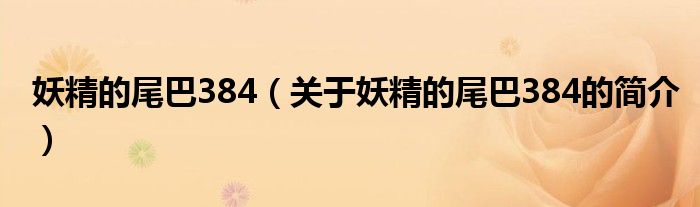 妖精的尾巴384（关于妖精的尾巴384的简介）